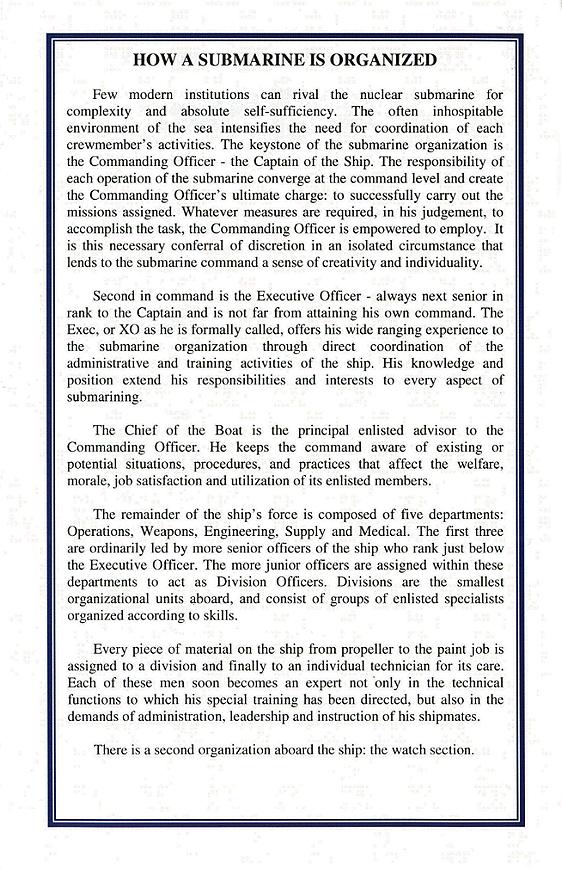 HOW A SUBMARINE IS ORGANIZED

Few modern institutions can rival the nuclear submarine for complexity and absolute self-sufficiency. The often inhospitable environment of the sea intensifies the need for coordination of each crewmember's activities. The keystone of the submarine organization is the Commanding Officer - the Captain of the Ship. The responsibility of each operation of the submarine converge at the command level and create the Commanding Officer's ultimate charge: to successfully carry out the missions assigned. Whatever measures are required, in his judgement, to accomplish the task, the Commanding Officer is empowered to employ. It is this necessary conferral of discretion in an isolated circumstance that lends to the submarine command a sense of creativity and individuality.

Second in command is the Executive Officer - always next senior in rank to the Captain and is not far from attaining his own command. The Exec, or XO as he is formally called, offers his wide ranging experience to the submarine organization through direct coordination of the administrative and training activities of the ship. His knowledge and position extend his responsibilities and interests to every aspect of submarining.

The Chief of the Boat is the principal enlisted advisor to the Commanding Officer. He keeps the command aware of existing or potential situations, procedures, and practices that affect the welfare, morale, job satisfaction and utilization of its enlisted members.

The remainder of the ship's force is composed of five departments: Operations, Weapons, Engineering, Supply and Medical. The first three are ordinarily led by more senior officers of the ship who rank just below the Executive Officer. The more junior officers are assigned within these departments to act as Division Officers. Divisions are the smallest organizational units aboard, and consist of groups of enlisted specialists organized according to skills.

Every piece of material on the ship from propeller to the paint job is assigned to a division and finally to an individual technician for its care. Each of these men soon becomes an expert not only in the technical functions to which his special training has been directed, but also in the demands of administration, leadership and instruction of his shipmates.

There is a second organization aboard the ship: the watch section.